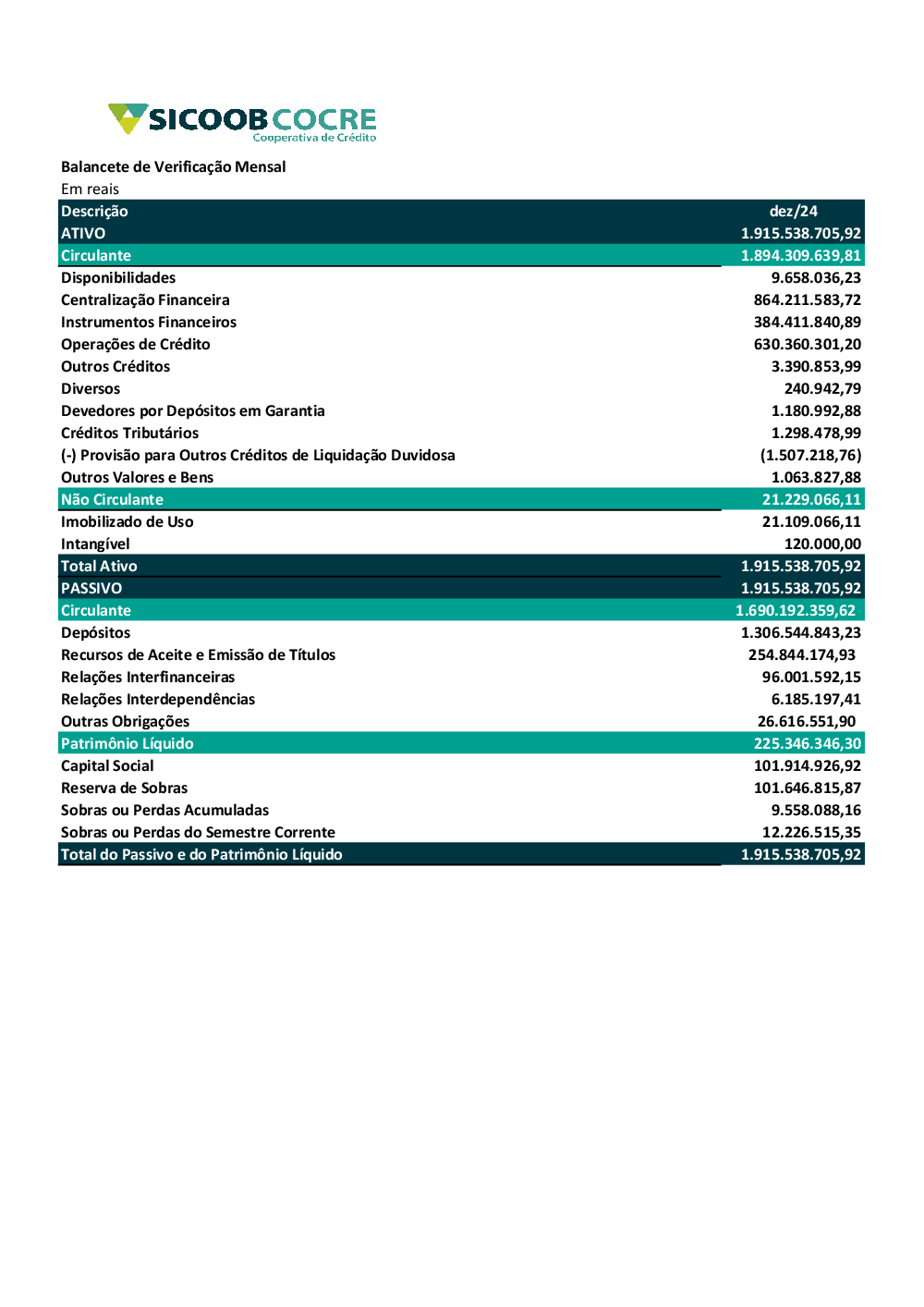 SICOOB COCRE
Cooperativa de Crédito

Balancete de Verificação Mensal
Em reais

| Descrição | dez/24 |
|---|---|
| ATIVO | 1.915.538.705,92 |
| Circulante | 1.894.309.639,81 |
| Disponibilidades | 9.658.036,23 |
| Centralização Financeira | 864.211.583,72 |
| Instrumentos Financeiros | 384.411.840,89 |
| Operações de Crédito | 630.360.301,20 |
| Outros Créditos | 3.390.853,99 |
| Diversos | 240.942,79 |
| Devedores por Depósitos em Garantia | 1.180.992,88 |
| Créditos Tributários | 1.298.478,99 |
| (-) Provisão para Outros Créditos de Liquidação Duvidosa | (1.507.218,76) |
| Outros Valores e Bens | 1.063.827,88 |
| Não Circulante | 21.229.066,11 |
| Imobilizado de Uso | 21.109.066,11 |
| Intangível | 120.000,00 |
| Total Ativo | 1.915.538.705,92 |
| PASSIVO | 1.915.538.705,92 |
| Circulante | 1.690.192.359,62 |
| Depósitos | 1.306.544.843,23 |
| Recursos de Aceite e Emissão de Títulos | 254.844.174,93 |
| Relações Interfinanceiras | 96.001.592,15 |
| Relações Interdependências | 6.185.197,41 |
| Outras Obrigações | 26.616.551,90 |
| Patrimônio Líquido | 225.346.346,30 |
| Capital Social | 101.914.926,92 |
| Reserva de Sobras | 101.646.815,87 |
| Sobras ou Perdas Acumuladas | 9.558.088,16 |
| Sobras ou Perdas do Semestre Corrente | 12.226.515,35 |
| Total do Passivo e do Patrimônio Líquido | 1.915.538.705,92 |